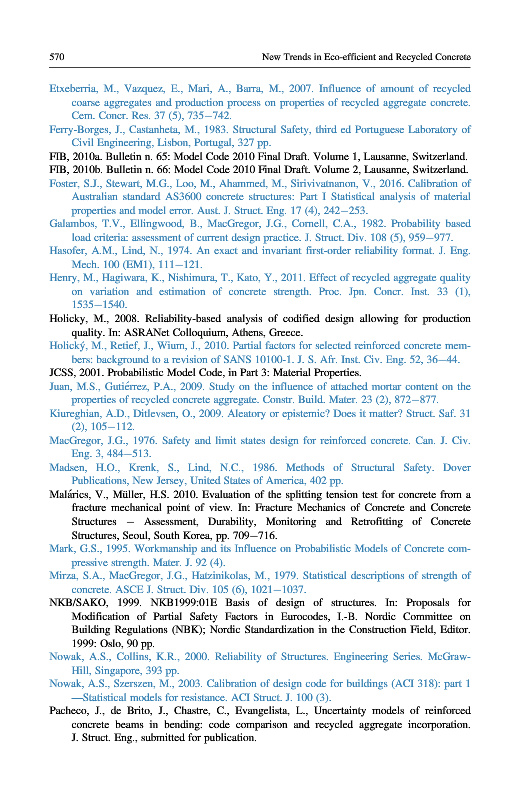 570 New Trends in Eco-efficient and Recycled Concrete

Etxeberria, M., Vazquez, E., Mari, A., Barra, M., 2007. Influence of amount of recycled coarse aggregates and production process on properties of recycled aggregate concrete. Cem. Concr. Res. 37 (5), 735–742.

Ferry-Borges, J., Castanheta, M., 1983. Structural Safety, third ed Portuguese Laboratory of Civil Engineering, Lisbon, Portugal, 327 pp.

FIB, 2010a. Bulletin n. 65: Model Code 2010 Final Draft. Volume 1, Lausanne, Switzerland.

FIB, 2010b. Bulletin n. 66: Model Code 2010 Final Draft. Volume 2, Lausanne, Switzerland.

Foster, S.J., Stewart, M.G., Loo, M., Ahammed, M., Sirivivatnanon, V., 2016. Calibration of Australian standard AS3600 concrete structures: Part I Statistical analysis of material properties and model error. Aust. J. Struct. Eng. 17 (4), 242–253.

Galambos, T.V., Ellingwood, B., MacGregor, J.G., Cornell, C.A., 1982. Probability based load criteria: assessment of current design practice. J. Struct. Div. 108 (5), 959–977.

Hasofer, A.M., Lind, N., 1974. An exact and invariant first-order reliability format. J. Eng. Mech. 100 (EM1), 111–121.

Henry, M., Hagiwara, K., Nishimura, T., Kato, Y., 2011. Effect of recycled aggregate quality on variation and estimation of concrete strength. Proc. Jpn. Concr. Inst. 33 (1), 1535–1540.

Holicky, M., 2008. Reliability-based analysis of codified design allowing for production quality. In: ASRANet Colloquium, Athens, Greece.

Holický, M., Retief, J., Wium, J., 2010. Partial factors for selected reinforced concrete members: background to a revision of SANS 10100-1. J. S. Afr. Inst. Civ. Eng. 52, 36–44.

JCSS, 2001. Probabilistic Model Code, in Part 3: Material Properties.

Juan, M.S., Gutiérrez, P.A., 2009. Study on the influence of attached mortar content on the properties of recycled concrete aggregate. Constr. Build. Mater. 23 (2), 872–877.

Kiureghian, A.D., Ditlevsen, O., 2009. Aleatory or epistemic? Does it matter? Struct. Saf. 31 (2), 105–112.

MacGregor, J.G., 1976. Safety and limit states design for reinforced concrete. Can. J. Civ. Eng. 3, 484–513.

Madsen, H.O., Krenk, S., Lind, N.C., 1986. Methods of Structural Safety. Dover Publications, New Jersey, United States of America, 402 pp.

Malárics, V., Müller, H.S. 2010. Evaluation of the splitting tension test for concrete from a fracture mechanical point of view. In: Fracture Mechanics of Concrete and Concrete Structures – Assessment, Durability, Monitoring and Retrofitting of Concrete Structures, Seoul, South Korea, pp. 709–716.

Mark, G.S., 1995. Workmanship and its Influence on Probabilistic Models of Concrete compressive strength. Mater. J. 92 (4).

Mirza, S.A., MacGregor, J.G., Hatzinikolas, M., 1979. Statistical descriptions of strength of concrete. ASCE J. Struct. Div. 105 (6), 1021–1037.

NKB/SAKO, 1999. NKB1999:01E Basis of design of structures. In: Proposals for Modification of Partial Safety Factors in Eurocodes, I.-B. Nordic Committee on Building Regulations (NBK); Nordic Standardization in the Construction Field, Editor. 1999: Oslo, 90 pp.

Nowak, A.S., Collins, K.R., 2000. Reliability of Structures. Engineering Series. McGraw-Hill, Singapore, 393 pp.

Nowak, A.S., Szerszen, M., 2003. Calibration of design code for buildings (ACI 318): part 1—Statistical models for resistance. ACI Struct. J. 100 (3).

Pacheco, J., de Brito, J., Chastre, C., Evangelista, L., Uncertainty models of reinforced concrete beams in bending: code comparison and recycled aggregate incorporation. J. Struct. Eng., submitted for publication.